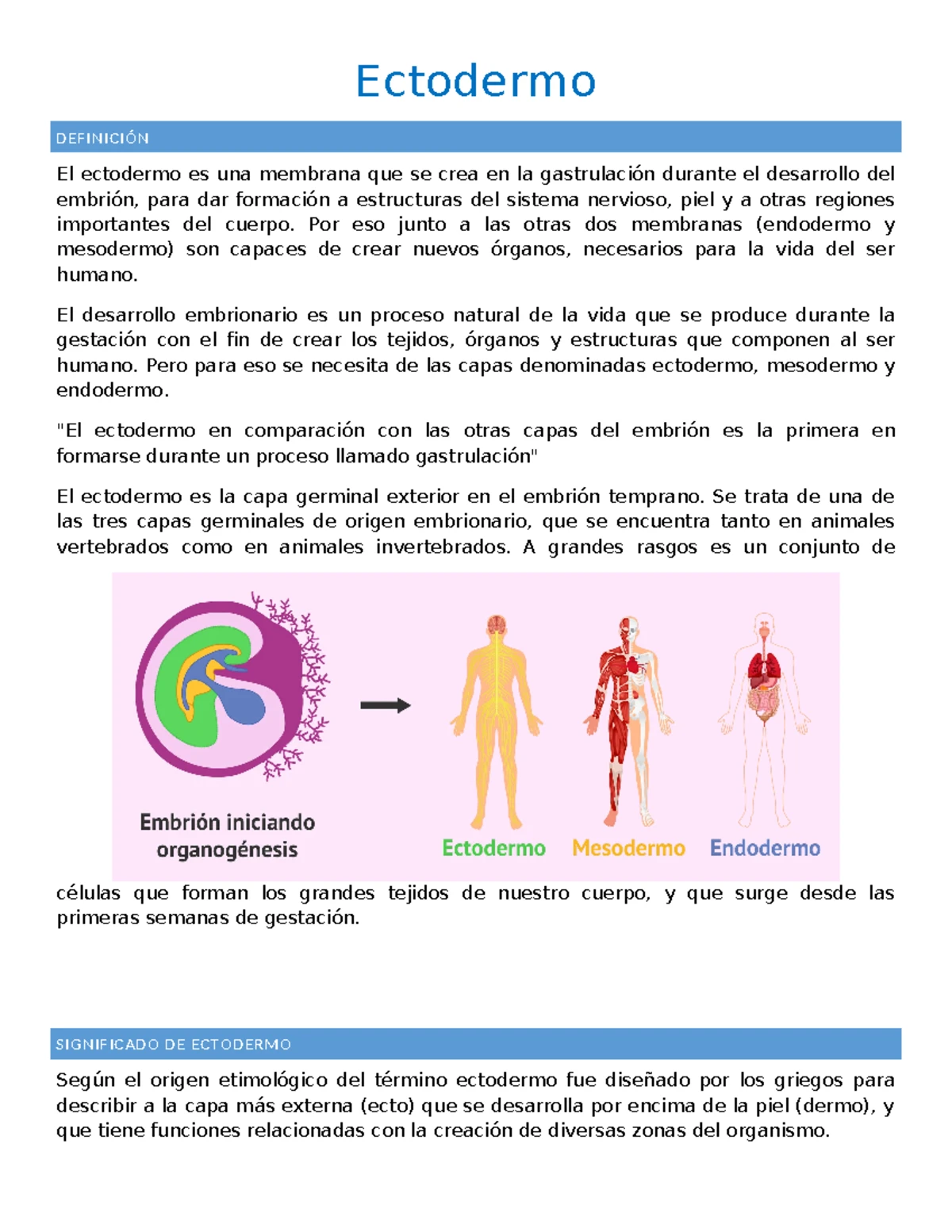 Ectodermo

DEFINICIÓN

El ectodermo es una membrana que se crea en la gastrulación durante el desarrollo del embrión, para dar formación a estructuras del sistema nervioso, piel y a otras regiones importantes del cuerpo. Por eso junto a las otras dos membranas (endodermo y mesodermo) son capaces de crear nuevos órganos, necesarios para la vida del ser humano.

El desarrollo embrionario es un proceso natural de la vida que se produce durante la gestación con el fin de crear los tejidos, órganos y estructuras que componen al ser humano. Pero para eso se necesita de las capas denominadas ectodermo, mesodermo y endodermo.

"El ectodermo en comparación con las otras capas del embrión es la primera en formarse durante un proceso llamado gastrulación"

El ectodermo es la capa germinal exterior en el embrión temprano. Se trata de una de las tres capas germinales de origen embrionario, que se encuentra tanto en animales vertebrados como en animales invertebrados. A grandes rasgos es un conjunto de

Embrión iniciando organogénesis

Ectodermo

Mesodermo

Endodermo

células que forman los grandes tejidos de nuestro cuerpo, y que surge desde las primeras semanas de gestación.

SIGNIFICADO DE ECTODERMO

Según el origen etimológico del término ectodermo fue diseñado por los griegos para describir a la capa más externa (ecto) que se desarrolla por encima de la piel (dermo), y que tiene funciones relacionadas con la creación de diversas zonas del organismo.